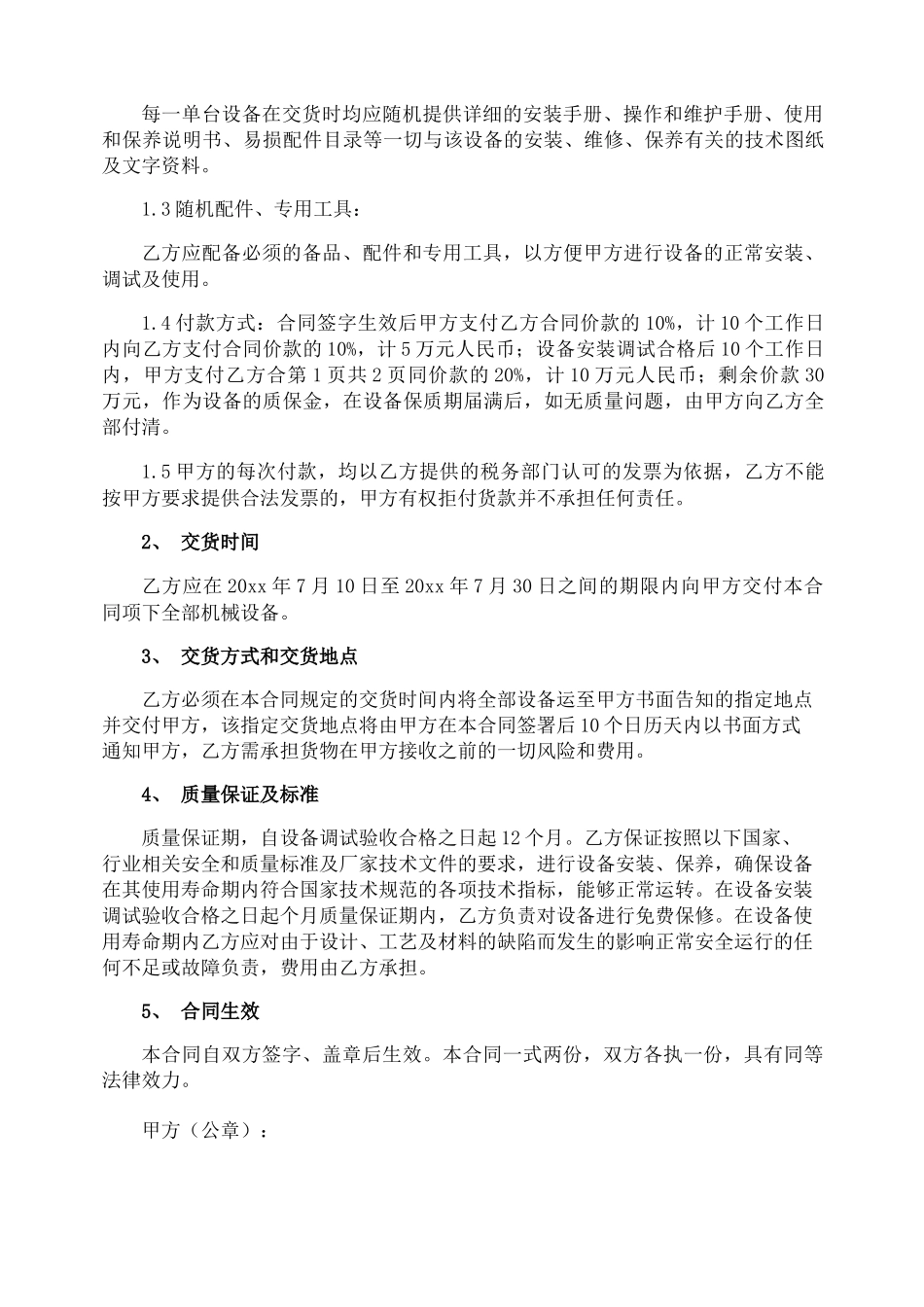 每一单台设备在交货时均应随机提供详细的安装手册、操作和维护手册、使用和保养说明书、易损配件目录等一切与该设备的安装、维修、保养有关的技术图纸及文字资料。

1.3 随机配件、专用工具：

乙方应配备必须的备品、配件和专用工具，以方便甲方进行设备的正常安装、调试及使用。

1.4 付款方式：合同签字生效后甲方支付乙方合同价款的 10%，计 10 个工作日内向乙方支付合同价款的 10%，计 5 万元人民币；设备安装调试合格后 10 个工作日内，甲方支付乙方合第 1 页共 2 页同价款的 20%，计 10 万元人民币；剩余价款 30 万元，作为设备的质保金，在设备保质期届满后，如无质量问题，由甲方向乙方全部付清。

1.5 甲方的每次付款，均以乙方提供的税务部门认可的发票为依据，乙方不能按甲方要求提供合法发票的，甲方有权拒付货款并不承担任何责任。

2、 交货时间

乙方应在 20xx 年 7 月 10 日至 20xx 年 7 月 30 日之间的期限内向甲方交付本合同项下全部机械设备。

3、 交货方式和交货地点

乙方必须在本合同规定的交货时间内将全部设备运至甲方书面告知的指定地点并交付甲方，该指定交货地点将由甲方在本合同签署后 10 个日历天内以书面方式通知甲方，乙方需承担货物在甲方接收之前的一切风险和费用。

4、 质量保证及标准

质量保证期，自设备调试验收合格之日起 12 个月。乙方保证按照以下国家、行业相关安全和质量标准及厂家技术文件的要求，进行设备安装、保养，确保设备在其使用寿命期内符合国家技术规范的各项技术指标，能够正常运转。在设备安装调试验收合格之日起个月质量保证期内，乙方负责对设备进行免费保修。在设备使用寿命期内乙方应对由于设计、工艺及材料的缺陷而发生的影响正常安全运行的任何不足或故障负责，费用由乙方承担。

5、 合同生效

本合同自双方签字、盖章后生效。本合同一式两份，双方各执一份，具有同等法律效力。

甲方（公章）：